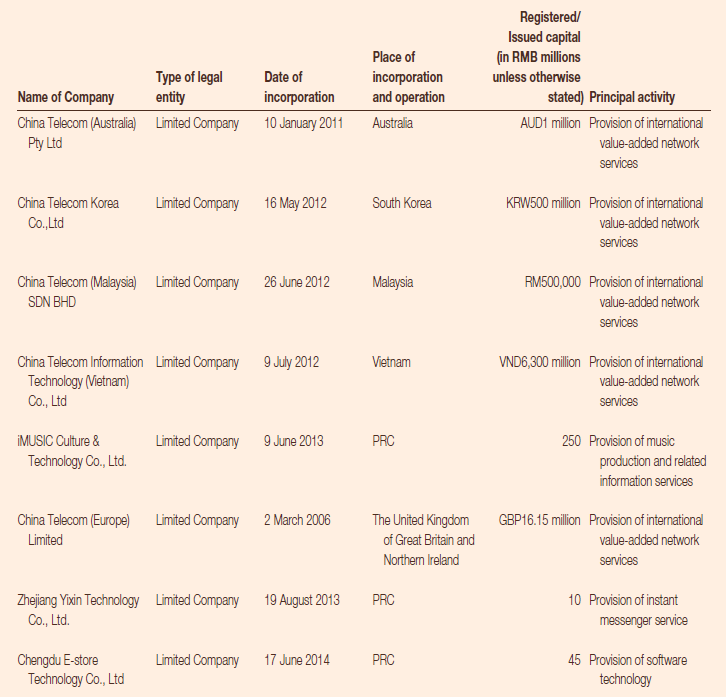 | Name of Company | Type of legal entity | Date of incorporation | Place of incorporation and operation | Registered/ Issued capital (in RMB millions unless otherwise stated) | Principal activity |
|---|---|---|---|---|---|
| China Telecom (Australia) Pty Ltd | Limited Company | 10 January 2011 | Australia | AUD1 million | Provision of international value-added network services |
| China Telecom Korea Co.,Ltd | Limited Company | 16 May 2012 | South Korea | KRW500 million | Provision of international value-added network services |
| China Telecom (Malaysia) SDN BHD | Limited Company | 26 June 2012 | Malaysia | RM500,000 | Provision of international value-added network services |
| China Telecom Information Technology (Vietnam) Co., Ltd | Limited Company | 9 July 2012 | Vietnam | VND6,300 million | Provision of international value-added network services |
| iMUSIC Culture & Technology Co., Ltd. | Limited Company | 9 June 2013 | PRC | 250 | Provision of music production and related information services |
| China Telecom (Europe) Limited | Limited Company | 2 March 2006 | The United Kingdom of Great Britain and Northern Ireland | GBP16.15 million | Provision of international value-added network services |
| Zhejiang Yixin Technology Co., Ltd. | Limited Company | 19 August 2013 | PRC | 10 | Provision of instant messenger service |
| Chengdu E-store Technology Co., Ltd | Limited Company | 17 June 2014 | PRC | 45 | Provision of software technology |